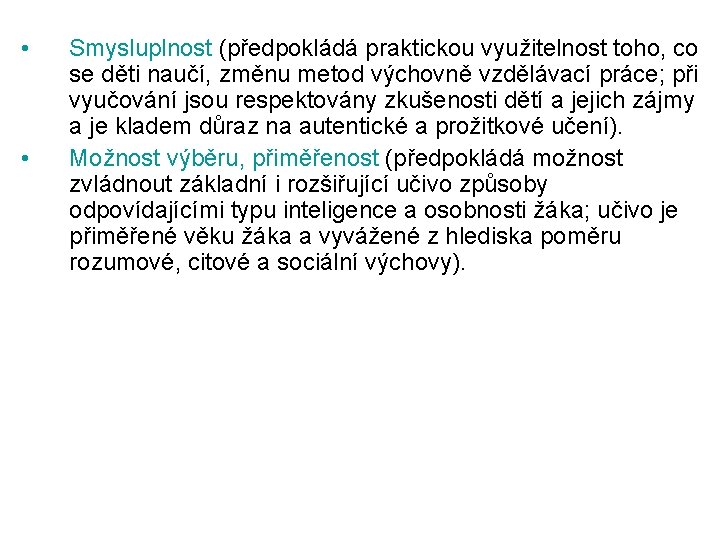 • Smysluplnost (předpokládá praktickou využitelnost toho, co se děti naučí, změnu metod výchovně vzdělávací práce; při vyučování jsou respektovány zkušenosti dětí a jejich zájmy a je kladem důraz na autentické a prožitkové učení).

• Možnost výběru, přiměřenost (předpokládá možnost zvládnout základní i rozšiřující učivo způsoby odpovídajícími typu inteligence a osobnosti žáka; učivo je přiměřené věku žáka a vyvážené z hlediska poměru rozumové, citové a sociální výchovy).